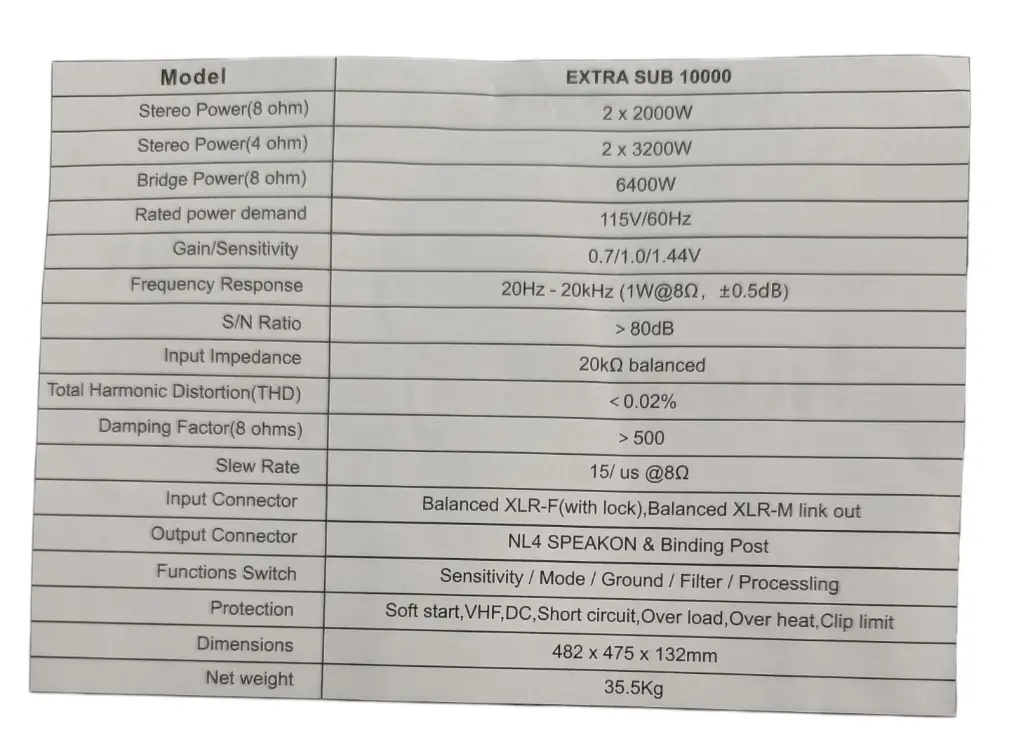 | Model | EXTRA SUB 10000 |
|---|---|
| Stereo Power(8 ohm) | 2 x 2000W |
| Stereo Power(4 ohm) | 2 x 3200W |
| Bridge Power(8 ohm) | 6400W |
| Rated power demand | 115V/60Hz |
| Gain/Sensitivity | 0.7/1.0/1.44V |
| Frequency Response | 20Hz - 20kHz (1W@8Ω, ±0.5dB) |
| S/N Ratio | > 80dB |
| Input Impedance | 20kΩ balanced |
| Total Harmonic Distortion(THD) | < 0.02% |
| Damping Factor(8 ohms) | > 500 |
| Slew Rate | 15/ us @8Ω |
| Input Connector | Balanced XLR-F(with lock),Balanced XLR-M link out |
| Output Connector | NL4 SPEAKON & Binding Post |
| Functions Switch | Sensitivity / Mode / Ground / Filter / Processling |
| Protection | Soft start,VHF,DC,Short circuit,Over load,Over heat,Clip limit |
| Dimensions | 482 x 475 x 132mm |
| Net weight | 35.5Kg |